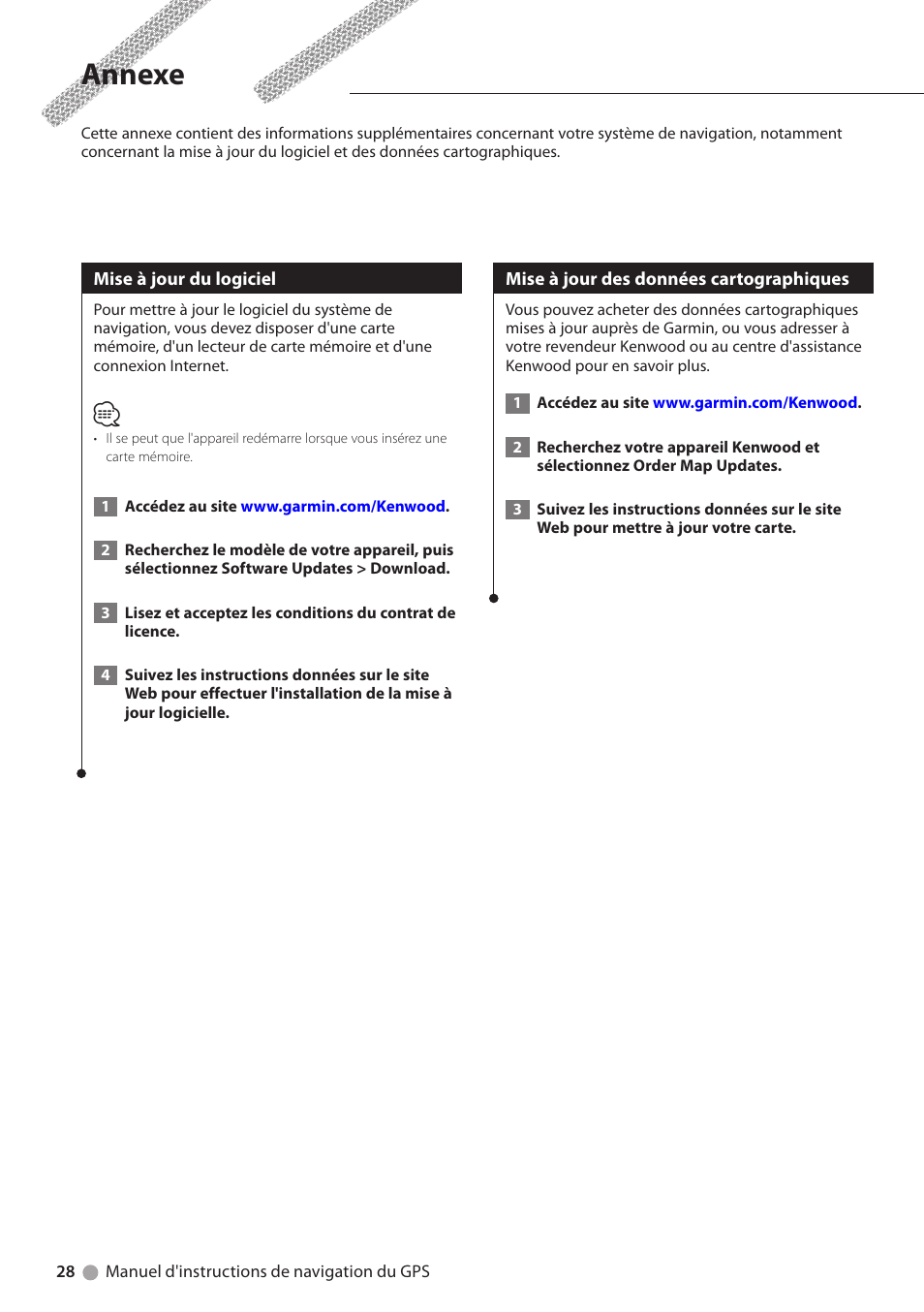 Annexe

Cette annexe contient des informations supplémentaires concernant votre système de navigation, notamment concernant la mise à jour du logiciel et des données cartographiques.

Mise à jour du logiciel

Pour mettre à jour le logiciel du système de navigation, vous devez disposer d'une carte mémoire, d'un lecteur de carte mémoire et d'une connexion Internet.

• Il se peut que l'appareil redémarre lorsque vous insérez une carte mémoire.

1 Accédez au site www.garmin.com/Kenwood.

2 Recherchez le modèle de votre appareil, puis sélectionnez Software Updates > Download.

3 Lisez et acceptez les conditions du contrat de licence.

4 Suivez les instructions données sur le site Web pour effectuer l'installation de la mise à jour logicielle.

Mise à jour des données cartographiques

Vous pouvez acheter des données cartographiques mises à jour auprès de Garmin, ou vous adresser à votre revendeur Kenwood ou au centre d'assistance Kenwood pour en savoir plus.

1 Accédez au site www.garmin.com/Kenwood.

2 Recherchez votre appareil Kenwood et sélectionnez Order Map Updates.

3 Suivez les instructions données sur le site Web pour mettre à jour votre carte.

28 Manuel d'instructions de navigation du GPS